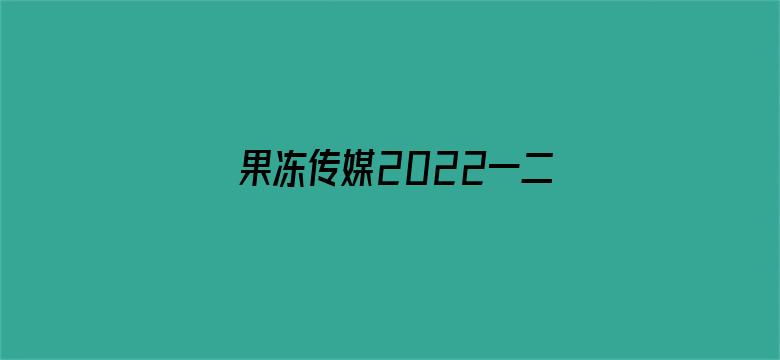 果冻传媒2022一二